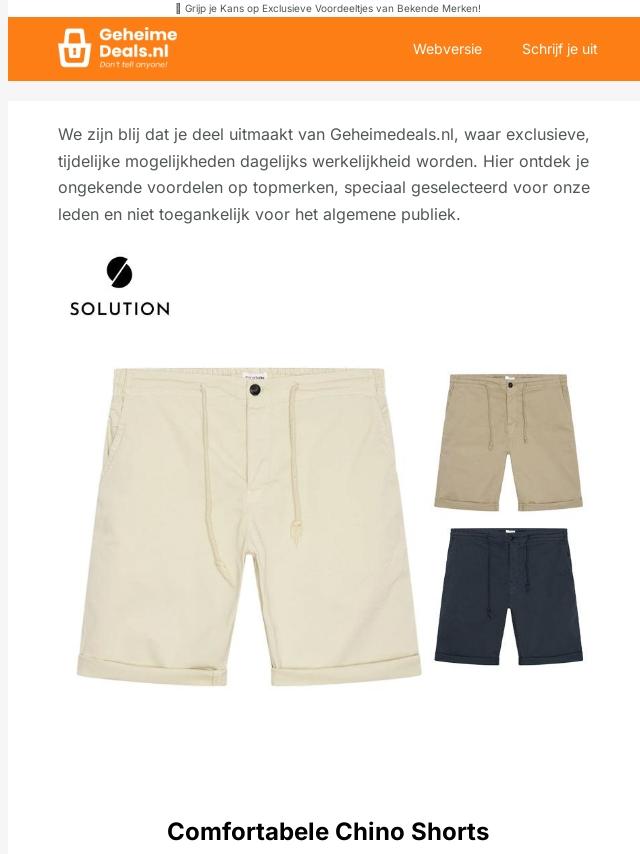 Grijp je Kans op Exclusieve Voordeeltjes van Bekende Merken!

Geheime Deals.nl
Don't tell anyone!

Webversie

Schrijf je uit

We zijn blij dat je deel uitmaakt van Geheimedeals.nl, waar exclusieve, tijdelijke mogelijkheden dagelijks werkelijkheid worden. Hier ontdek je ongekende voordelen op topmerken, speciaal geselecteerd voor onze leden en niet toegankelijk voor het algemene publiek.

SOLUTION

Comfortabele Chino Shorts